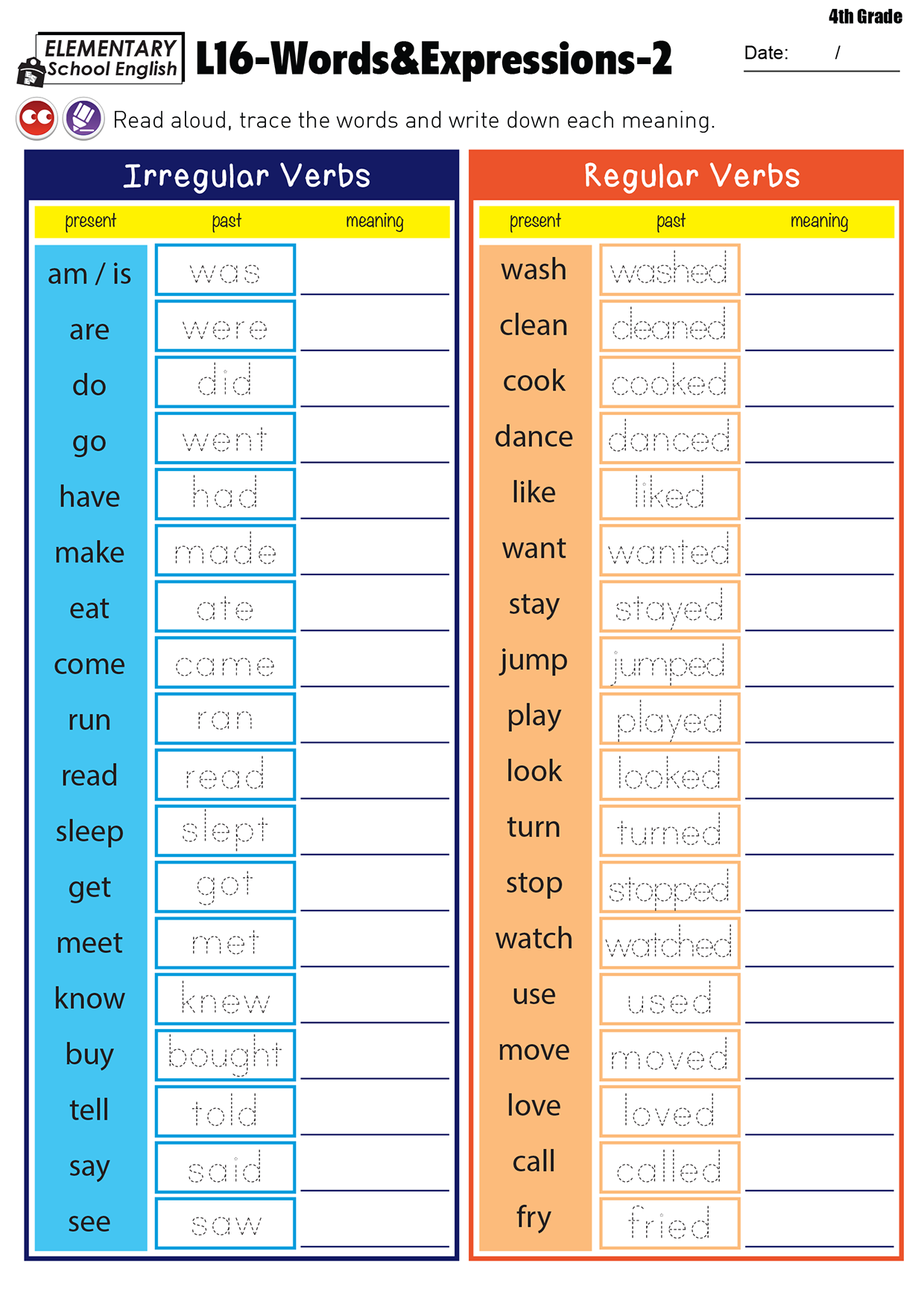 4th Grade

ELEMENTARY School English

L16-Words&Expressions-2

Date: /

Read aloud, trace the words and write down each meaning.

Irregular Verbs

| present | past | meaning |
|---|---|---|
| am / is | was | |
| are | were | |
| do | did | |
| go | went | |
| have | had | |
| make | made | |
| eat | ate | |
| come | came | |
| run | ran | |
| read | read | |
| sleep | slept | |
| get | got | |
| meet | met | |
| know | knew | |
| buy | bought | |
| tell | told | |
| say | said | |
| see | saw | |

Regular Verbs

| present | past | meaning |
|---|---|---|
| wash | washed | |
| clean | cleaned | |
| cook | cooked | |
| dance | danced | |
| like | liked | |
| want | wanted | |
| stay | stayed | |
| jump | jumped | |
| play | played | |
| look | looked | |
| turn | turned | |
| stop | stopped | |
| watch | watched | |
| use | used | |
| move | moved | |
| love | loved | |
| call | called | |
| fry | fried | |